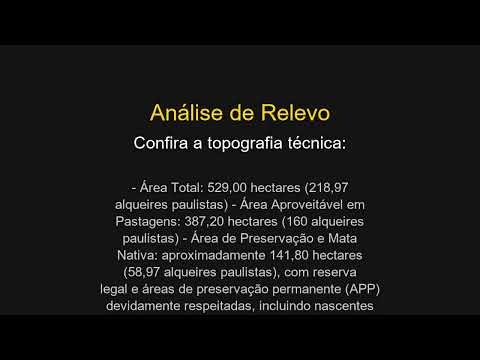 Análise de Relevo

Confira a topografia técnica:

- Área Total: 529,00 hectares (218,97 alqueires paulistas) - Área Aproveitável em Pastagens: 387,20 hectares (160 alqueires paulistas) - Área de Preservação e Mata Nativa: aproximadamente 141,80 hectares (58,97 alqueires paulistas), com reserva legal e áreas de preservação permanente (APP) devidamente respeitadas, incluindo nascentes